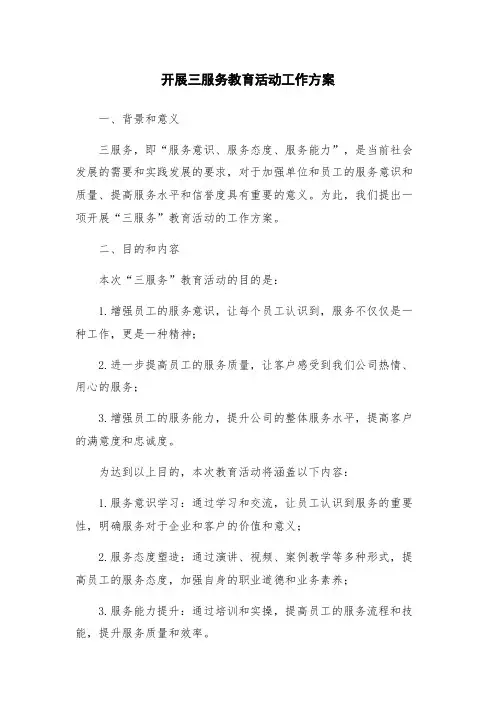 开展三服务教育活动工作方案

一、背景和意义

三服务，即“服务意识、服务态度、服务能力”，是当前社会发展的需要和实践发展的要求，对于加强单位和员工的服务意识和质量、提高服务水平和信誉度具有重要的意义。为此，我们提出一项开展“三服务”教育活动的工作方案。

二、目的和内容

本次“三服务”教育活动的目的是：

1.增强员工的服务意识，让每个员工认识到，服务不仅仅是一种工作，更是一种精神；

2.进一步提高员工的服务质量，让客户感受到我们公司热情、用心的服务；

3.增强员工的服务能力，提升公司的整体服务水平，提高客户的满意度和忠诚度。

为达到以上目的，本次教育活动将涵盖以下内容：

1.服务意识学习：通过学习和交流，让员工认识到服务的重要性，明确服务对于企业和客户的价值和意义；

2.服务态度塑造：通过演讲、视频、案例教学等多种形式，提高员工的服务态度，加强自身的职业道德和业务素养；

3.服务能力提升：通过培训和实操，提高员工的服务流程和技能，提升服务质量和效率。